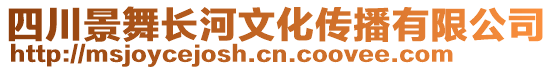 四川景舞长河文化传播有限公司
http://msjoycejosh.cn.coovee.com